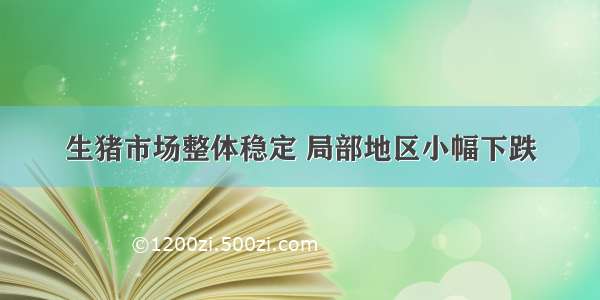 生猪市场整体稳定 局部地区小幅下跌

©1200zi.500zi.com